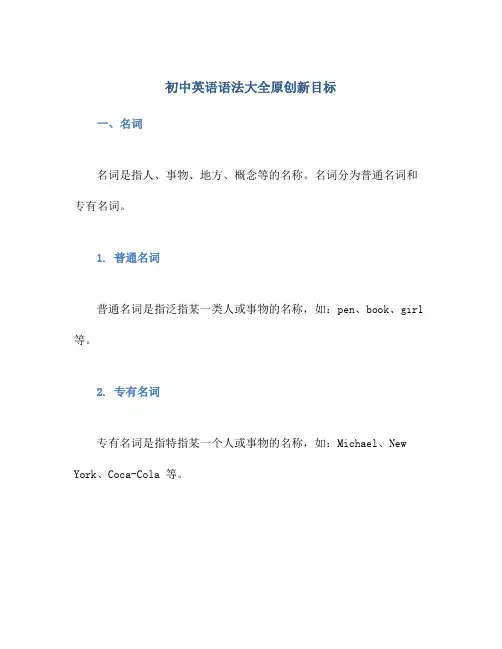 初中英语语法大全原创新目标

一、名词

名词是指人、事物、地方、概念等的名称。名词分为普通名词和专有名词。

1. 普通名词

普通名词是指泛指某一类人或事物的名称，如：pen、book、girl 等。

2. 专有名词

专有名词是指特指某一个人或事物的名称，如：Michael、New York、Coca-Cola 等。